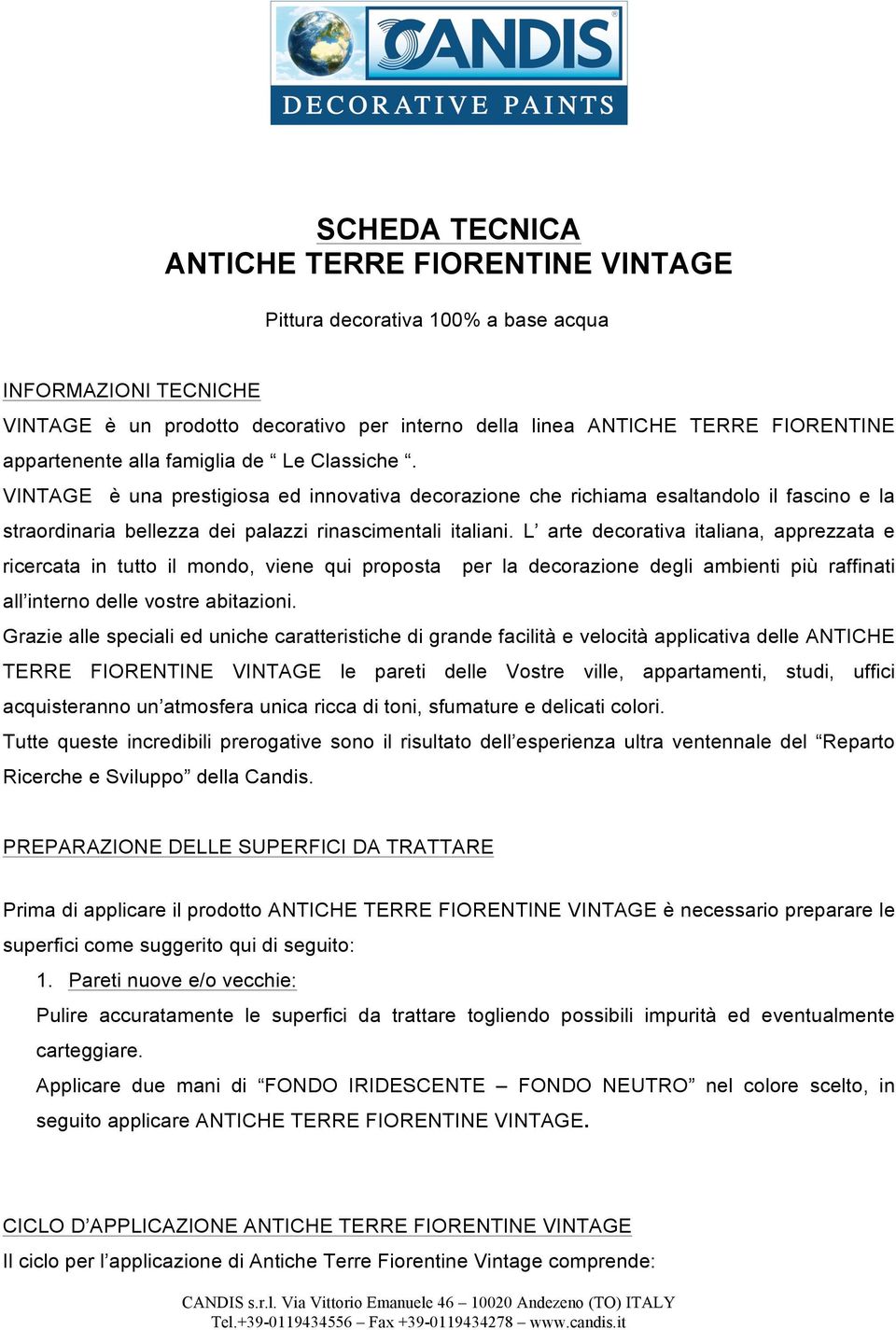 CANDIS®
DECORATIVE PAINTS

SCHEDA TECNICA
ANTICHE TERRE FIORENTINE VINTAGE

Pittura decorativa 100% a base acqua

INFORMAZIONI TECNICHE
VINTAGE è un prodotto decorativo per interno della linea ANTICHE TERRE FIORENTINE appartenente alla famiglia de “ Le Classiche “.
VINTAGE è una prestigiosa ed innovativa decorazione che richiama esaltandolo il fascino e la straordinaria bellezza dei palazzi rinascimentali italiani. L’ arte decorativa italiana, apprezzata e ricercata in tutto il mondo, viene qui proposta per la decorazione degli ambienti più raffinati all’interno delle vostre abitazioni.
Grazie alle speciali ed uniche caratteristiche di grande facilità e velocità applicativa delle ANTICHE TERRE FIORENTINE VINTAGE le pareti delle Vostre ville, appartamenti, studi, uffici acquisteranno un’atmosfera unica ricca di toni, sfumature e delicati colori.
Tutte queste incredibili prerogative sono il risultato dell’esperienza ultra ventennale del “Reparto Ricerche e Sviluppo” della Candis.

PREPARAZIONE DELLE SUPERFICI DA TRATTARE

Prima di applicare il prodotto ANTICHE TERRE FIORENTINE VINTAGE è necessario preparare le superfici come suggerito qui di seguito:
1. Pareti nuove e/o vecchie:
Pulire accuratamente le superfici da trattare togliendo possibili impurità ed eventualmente carteggiare.
Applicare due mani di “FONDO IRIDESCENTE – FONDO NEUTRO” nel colore scelto, in seguito applicare ANTICHE TERRE FIORENTINE VINTAGE.

CICLO D’APPLICAZIONE ANTICHE TERRE FIORENTINE VINTAGE
Il ciclo per l’applicazione di Antiche Terre Fiorentine Vintage comprende:

CANDIS s.r.l. Via Vittorio Emanuele 46 – 10020 Andezeno (TO) ITALY
Tel.+39-0119434556 – Fax +39-0119434278 – www.candis.it